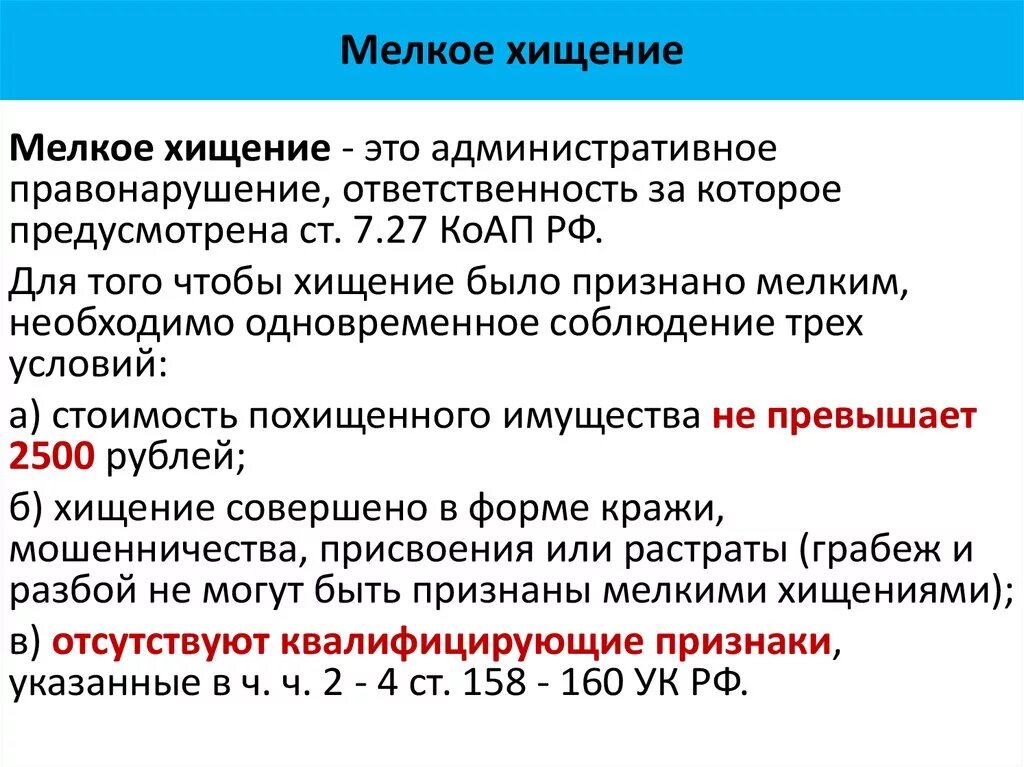 Мелкое хищение

Мелкое хищение - это административное правонарушение, ответственность за которое предусмотрена ст. 7.27 КоАП РФ.

Для того чтобы хищение было признано мелким, необходимо одновременное соблюдение трех условий:

а) стоимость похищенного имущества не превышает 2500 рублей;

б) хищение совершено в форме кражи, мошенничества, присвоения или растраты (грабеж и разбой не могут быть признаны мелкими хищениями);

в) отсутствуют квалифицирующие признаки, указанные в ч. ч. 2 - 4 ст. 158 - 160 УК РФ.